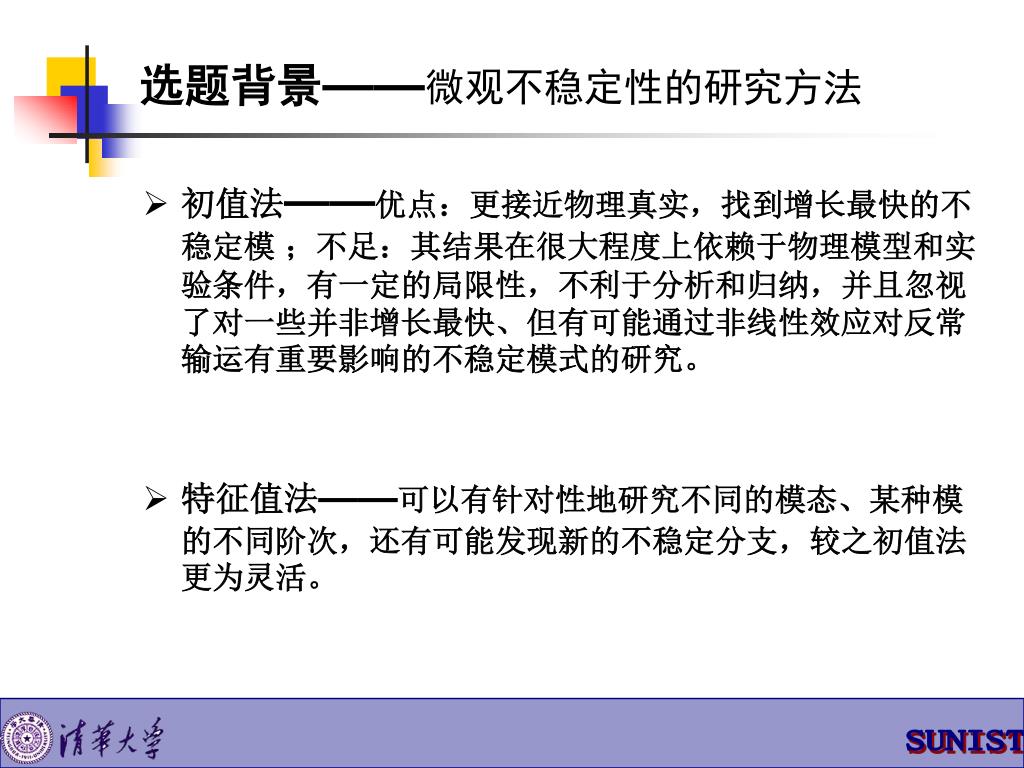 选题背景——微观不稳定性的研究方法

➢ 初值法——优点：更接近物理真实，找到增长最快的不稳定模 ；不足：其结果在很大程度上依赖于物理模型和实验条件，有一定的局限性，不利于分析和归纳，并且忽视了对一些并非增长最快、但有可能通过非线性效应对反常输运有重要影响的不稳定模式的研究。

➢ 特征值法——可以有针对性地研究不同的模态、某种模的不同阶次，还有可能发现新的不稳定分支，较之初值法更为灵活。

清華大學

SUNIST